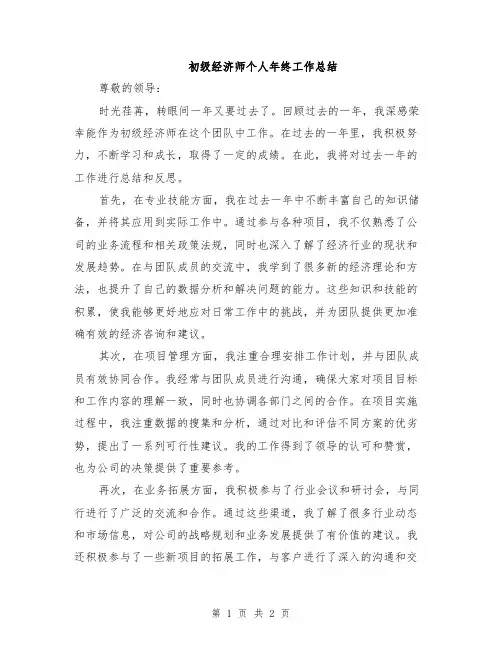 初级经济师个人年终工作总结

尊敬的领导：

时光荏苒，转眼间一年又要过去了。回顾过去的一年，我深感荣幸能作为初级经济师在这个团队中工作。在过去的一年里，我积极努力，不断学习和成长，取得了一定的成绩。在此，我将对过去一年的工作进行总结和反思。

首先，在专业技能方面，我在过去一年中不断丰富自己的知识储备，并将其应用到实际工作中。通过参与各种项目，我不仅熟悉了公司的业务流程和相关政策法规，同时也深入了解了经济行业的现状和发展趋势。在与团队成员的交流中，我学到了很多新的经济理论和方法，也提升了自己的数据分析和解决问题的能力。这些知识和技能的积累，使我能够更好地应对日常工作中的挑战，并为团队提供更加准确有效的经济咨询和建议。

其次，在项目管理方面，我注重合理安排工作计划，并与团队成员有效协同合作。我经常与团队成员进行沟通，确保大家对项目目标和工作内容的理解一致，同时也协调各部门之间的合作。在项目实施过程中，我注重数据的搜集和分析，通过对比和评估不同方案的优劣势，提出了一系列可行性建议。我的工作得到了领导的认可和赞赏，也为公司的决策提供了重要参考。

再次，在业务拓展方面，我积极参与了行业会议和研讨会，与同行进行了广泛的交流和合作。通过这些渠道，我了解了很多行业动态和市场信息，对公司的战略规划和业务发展提供了有价值的建议。我还积极参与了一些新项目的拓展工作，与客户进行了深入的沟通和交

第 1 页 共 2 页